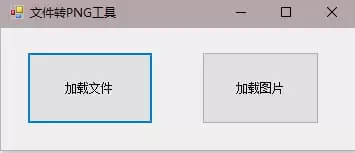 文件转PNG工具

加载文件

加载图片